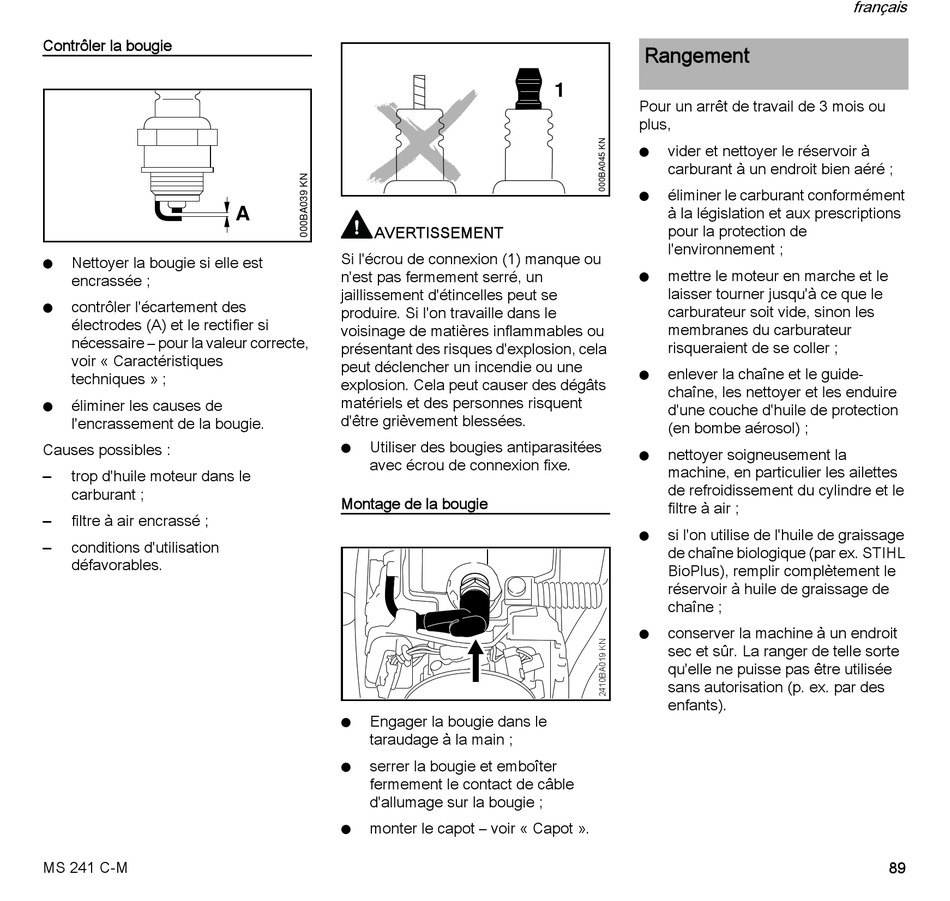 français

Contrôler la bougie

A

000BA039 KN

● Nettoyer la bougie si elle est encrassée ;

● contrôler l'écartement des électrodes (A) et le rectifier si nécessaire – pour la valeur correcte, voir « Caractéristiques techniques » ;

● éliminer les causes de l'encrassement de la bougie.

Causes possibles :

– trop d'huile moteur dans le carburant ;

– filtre à air encrassé ;

– conditions d'utilisation défavorables.

1

000BA045 KN

AVERTISSEMENT

Si l'écrou de connexion (1) manque ou n'est pas fermement serré, un jaillissement d'étincelles peut se produire. Si l'on travaille dans le voisinage de matières inflammables ou présentant des risques d'explosion, cela peut déclencher un incendie ou une explosion. Cela peut causer des dégâts matériels et des personnes risquent d'être grièvement blessées.

● Utiliser des bougies antiparasitées avec écrou de connexion fixe.

Montage de la bougie

2410BA019 KN

● Engager la bougie dans le taraudage à la main ;

● serrer la bougie et emboîter fermement le contact de câble d'allumage sur la bougie ;

● monter le capot – voir « Capot ».

Rangement

Pour un arrêt de travail de 3 mois ou plus,

● vider et nettoyer le réservoir à carburant à un endroit bien aéré ;

● éliminer le carburant conformément à la législation et aux prescriptions pour la protection de l'environnement ;

● mettre le moteur en marche et le laisser tourner jusqu'à ce que le carburateur soit vide, sinon les membranes du carburateur risqueraient de se coller ;

● enlever la chaîne et le guide-chaîne, les nettoyer et les enduire d'une couche d'huile de protection (en bombe aérosol) ;

● nettoyer soigneusement la machine, en particulier les ailettes de refroidissement du cylindre et le filtre à air ;

● si l'on utilise de l'huile de graissage de chaîne biologique (par ex. STIHL BioPlus), remplir complètement le réservoir à huile de graissage de chaîne ;

● conserver la machine à un endroit sec et sûr. La ranger de telle sorte qu'elle ne puisse pas être utilisée sans autorisation (p. ex. par des enfants).

MS 241 C-M

89